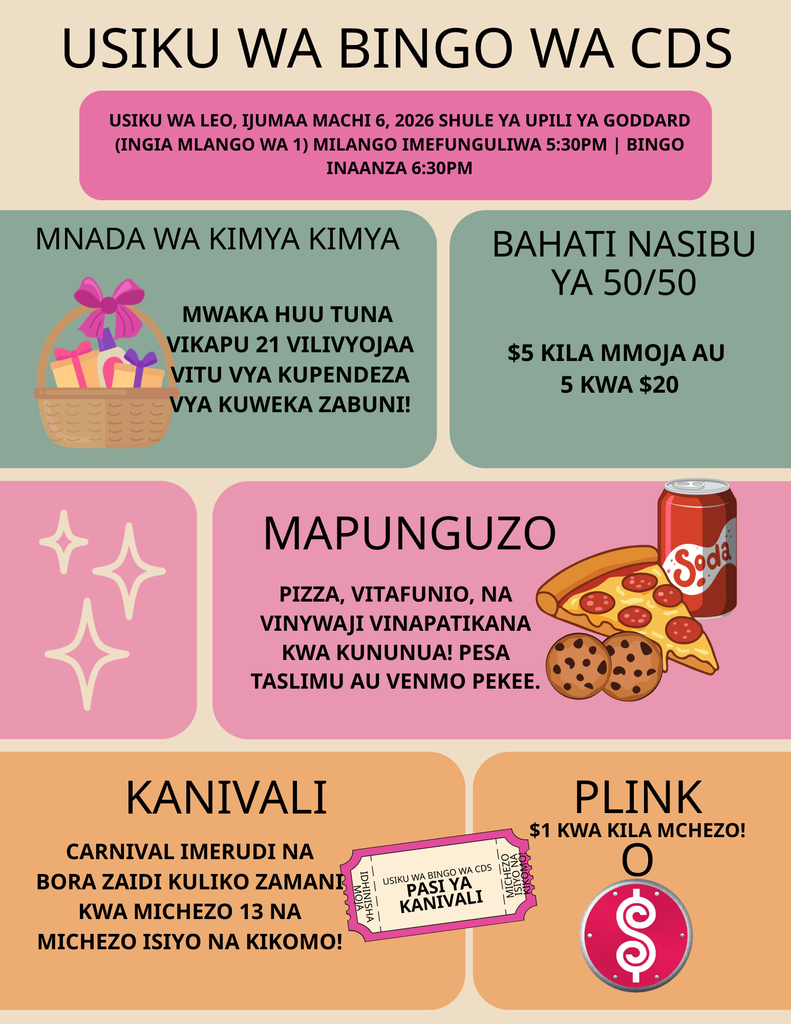 USIKU WA BINGO WA CDS

USIKU WA LEO, IJUMAA MACHI 6, 2026 SHULE YA UPILI YA GODDARD (INGIA MLANGO WA 1) MILANGO IMEFUNGULIWA 5:30PM | BINGO INAANZA 6:30PM

MNADA WA KIMYA KIMYA

MWAKA HUU TUNA VIKAPU 21 VILIVYOJAA VITU VYA KUPENDEZA VYA KUWEKA ZABUNI!

BAHATI NASIBU YA 50/50

$5 KILA MMOJA AU 5 KWA $20

MAPUNGUZO

PIZZA, VITAFUNIO, NA VINYWAJI VINAPATIKANA KWA KUNUNUA! PESA TASLIMU AU VENMO PEKEE.

Soda

KANIVALI

CARNIVAL IMERUDI NA BORA ZAIDI KULIKO ZAMANI KWA MICHEZO 13 NA MICHEZO ISIYO NA KIKOMO!

IDHINISHA MOJA

USIKU WA BINGO WA CDS
PASI YA KANIVALI

MICHEZO ISIYO NA KIKOMO

PLINK
$1 KWA KILA MCHEZO!
O